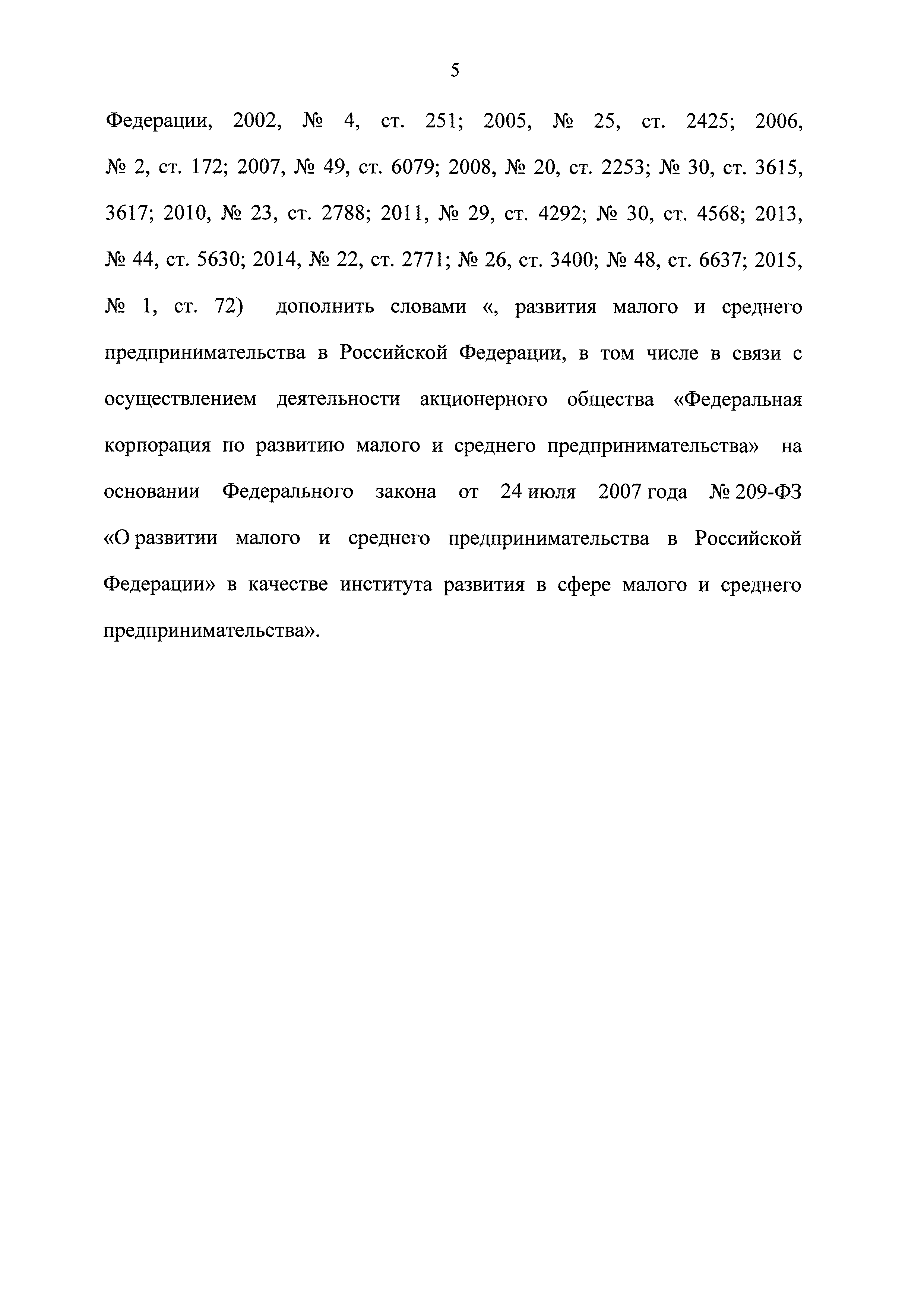 5

Федерации, 2002, № 4, ст. 251; 2005, № 25, ст. 2425; 2006, № 2, ст. 172; 2007, № 49, ст. 6079; 2008, № 20, ст. 2253; № 30, ст. 3615, 3617; 2010, № 23, ст. 2788; 2011, № 29, ст. 4292; № 30, ст. 4568; 2013, № 44, ст. 5630; 2014, № 22, ст. 2771; № 26, ст. 3400; № 48, ст. 6637; 2015, № 1, ст. 72) дополнить словами «, развития малого и среднего предпринимательства в Российской Федерации, в том числе в связи с осуществлением деятельности акционерного общества «Федеральная корпорация по развитию малого и среднего предпринимательства» на основании Федерального закона от 24 июля 2007 года № 209-ФЗ «О развитии малого и среднего предпринимательства в Российской Федерации» в качестве института развития в сфере малого и среднего предпринимательства».